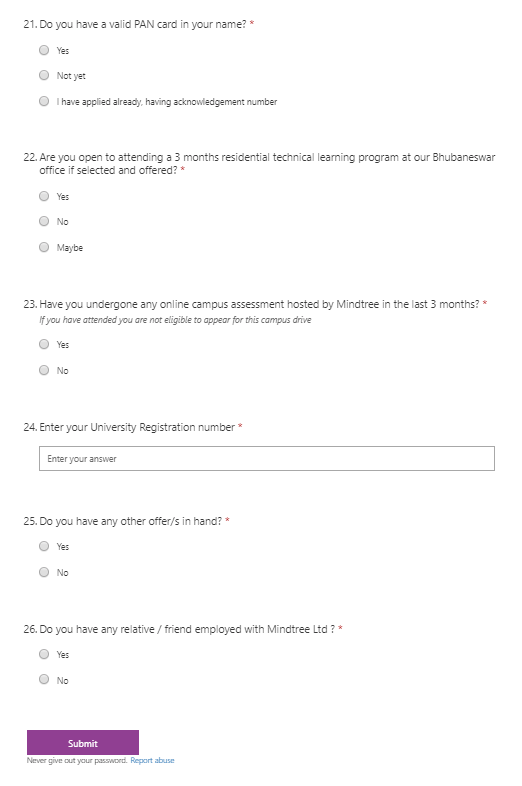 21. Do you have a valid PAN card in your name? *

Yes

Not yet

I have applied already, having acknowledgement number

22. Are you open to attending a 3 months residential technical learning program at our Bhubaneswar office if selected and offered? *

Yes

No

Maybe

23. Have you undergone any online campus assessment hosted by Mindtree in the last 3 months? *
If you have attended you are not eligible to appear for this campus drive

Yes

No

24. Enter your University Registration number *

Enter your answer

25. Do you have any other offer/s in hand? *

Yes

No

26. Do you have any relative / friend employed with Mindtree Ltd ? *

Yes

No

Submit

Never give out your password. Report abuse